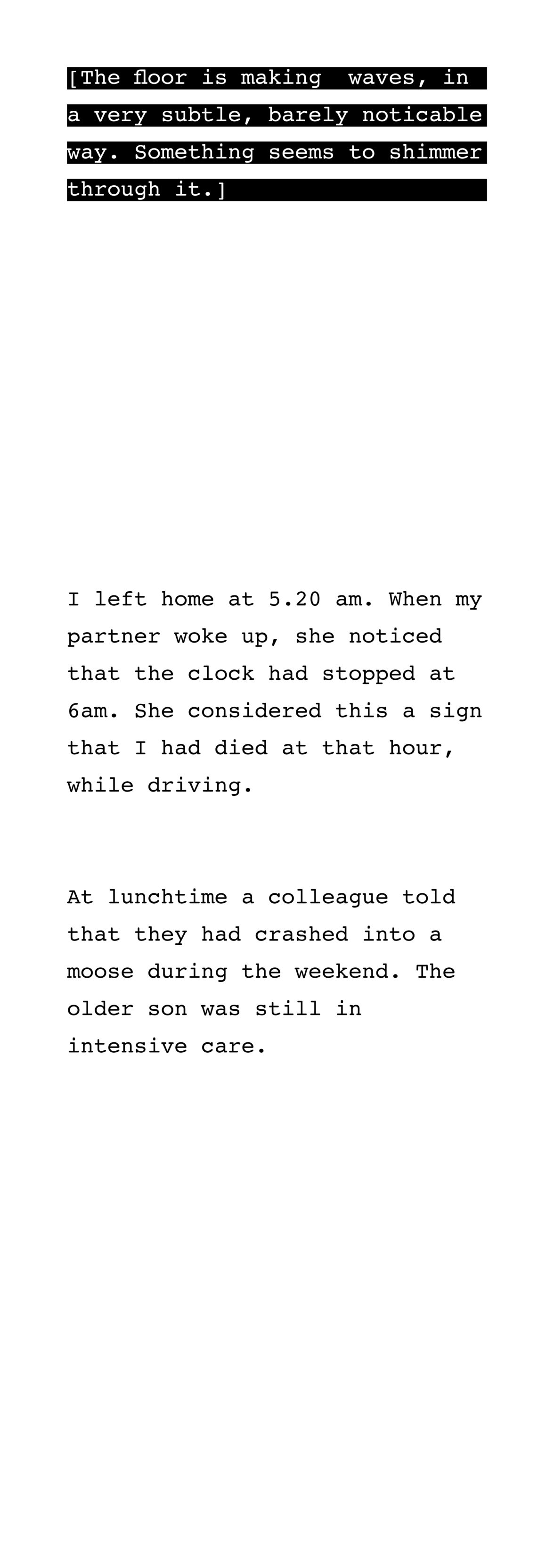 [The floor is making waves, in a very subtle, barely noticable way. Something seems to shimmer through it.]

I left home at 5.20 am. When my partner woke up, she noticed that the clock had stopped at 6am. She considered this a sign that I had died at that hour, while driving.

At lunchtime a colleague told that they had crashed into a moose during the weekend. The older son was still in intensive care.